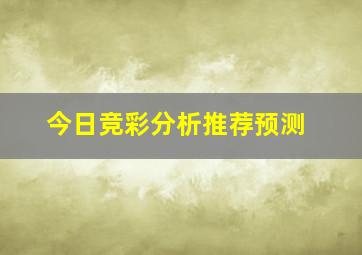 今日竞彩分析推荐预测